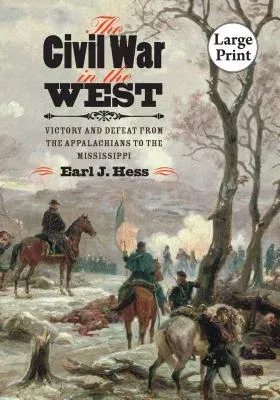 The Civil War in the WEST

Large Print

VICTORY AND DEFEAT FROM THE APPALACHIANS TO THE MISSISSIPPI

Earl J. Hess